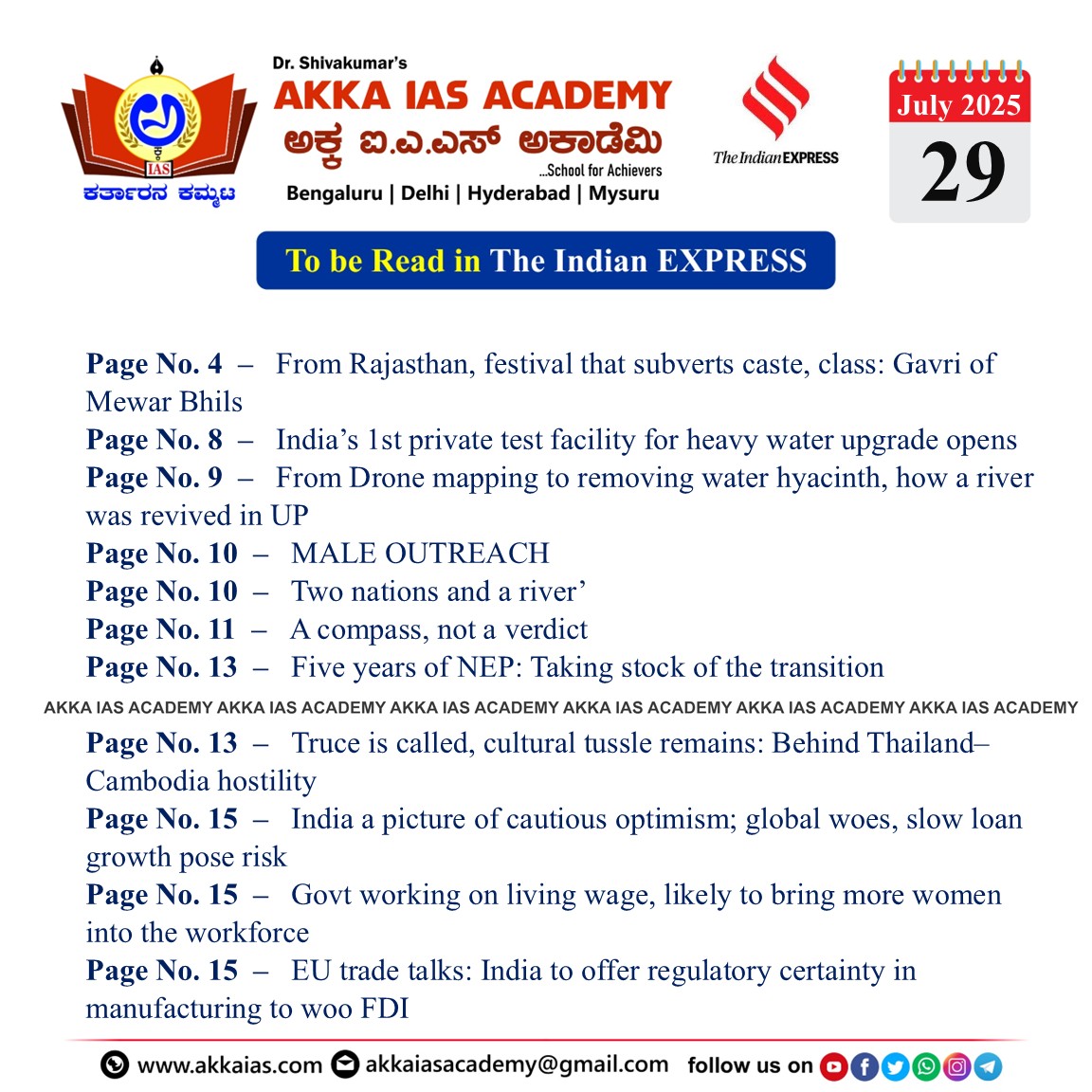 IAS
ಕರ್ತಾರನ ಕಮ್ಮಟ

Dr. Shivakumar's
AKKA IAS ACADEMY
ಅಕ್ಕ ಐ.ಎ.ಎಸ್ ಅಕಾಡೆಮಿ
...School for Achievers
Bengaluru | Delhi | Hyderabad | Mysuru

The Indian EXPRESS

July 2025
29

To be Read in The Indian EXPRESS

Page No. 4 – From Rajasthan, festival that subverts caste, class: Gavri of Mewar Bhils
Page No. 8 – India's 1st private test facility for heavy water upgrade opens
Page No. 9 – From Drone mapping to removing water hyacinth, how a river was revived in UP
Page No. 10 – MALE OUTREACH
Page No. 10 – Two nations and a river'
Page No. 11 – A compass, not a verdict
Page No. 13 – Five years of NEP: Taking stock of the transition
AKKA IAS ACADEMY AKKA IAS ACADEMY AKKA IAS ACADEMY AKKA IAS ACADEMY AKKA IAS ACADEMY AKKA IAS ACADEMY
Page No. 13 – Truce is called, cultural tussle remains: Behind Thailand–Cambodia hostility
Page No. 15 – India a picture of cautious optimism; global woes, slow loan growth pose risk
Page No. 15 – Govt working on living wage, likely to bring more women into the workforce
Page No. 15 – EU trade talks: India to offer regulatory certainty in manufacturing to woo FDI

www.akkaias.com akkaiasacademy@gmail.com follow us on